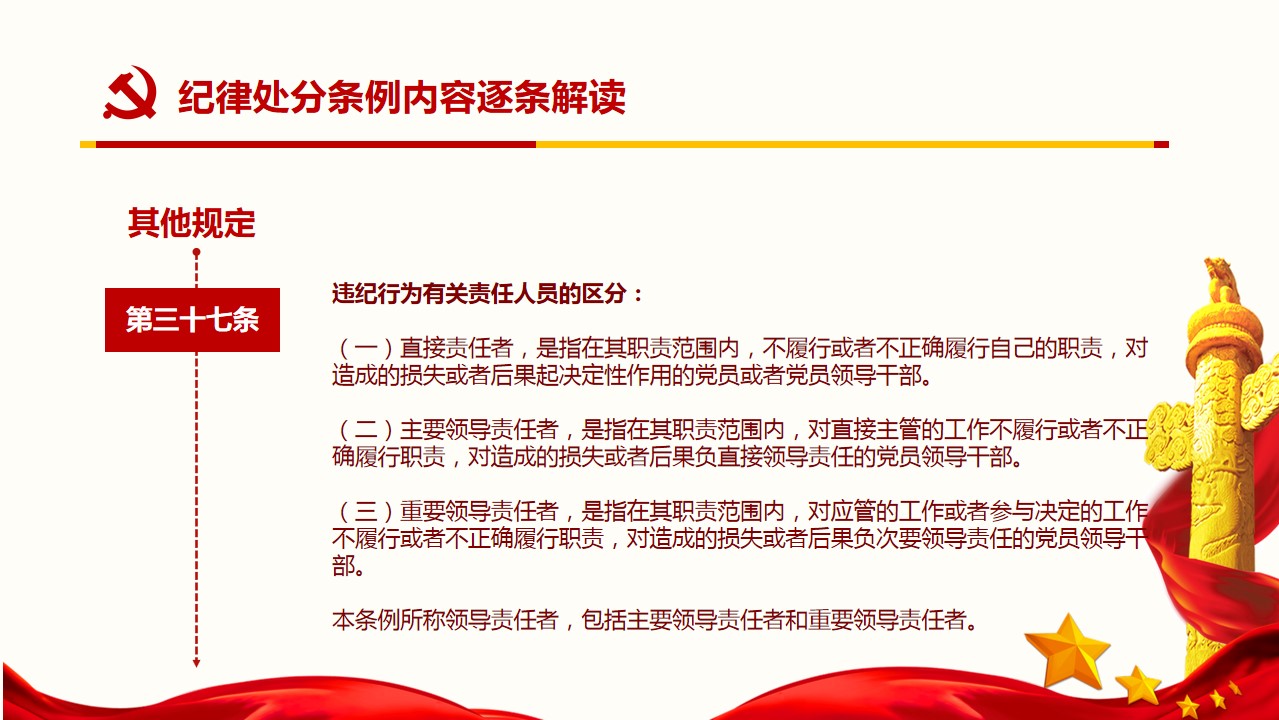 纪律处分条例内容逐条解读

其他规定

第三十七条

违纪行为有关责任人员的区分：

（一）直接责任者，是指在其职责范围内，不履行或者不正确履行自己的职责，对造成的损失或者后果起决定性作用的党员或者党员领导干部。

（二）主要领导责任者，是指在其职责范围内，对直接主管的工作不履行或者不正确履行职责，对造成的损失或者后果负直接领导责任的党员领导干部。

（三）重要领导责任者，是指在其职责范围内，对应管的工作或者参与决定的工作不履行或者不正确履行职责，对造成的损失或者后果负次要领导责任的党员领导干部。

本条例所称领导责任者，包括主要领导责任者和重要领导责任者。